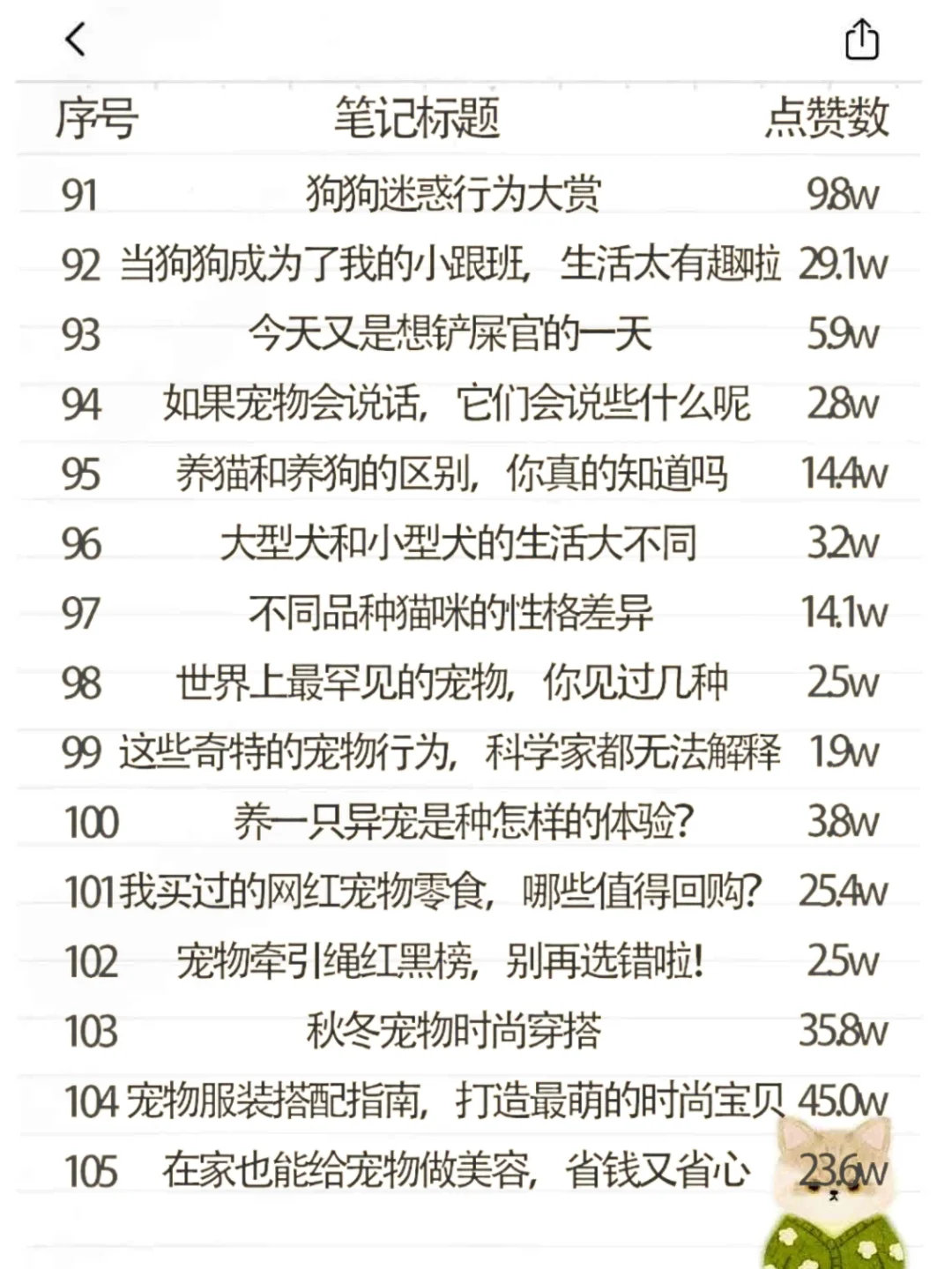 | 序号 | 笔记标题 | 点赞数 |
|---|---|---|
| 91 | 狗狗迷惑行为大赏 | 9.8w |
| 92 | 当狗狗成为了我的小跟班，生活太有趣啦 | 29.1w |
| 93 | 今天又是想铲屎官的一天 | 5.9w |
| 94 | 如果宠物会说话，它们会说些什么呢 | 2.8w |
| 95 | 养猫和养狗的区别，你真的知道吗 | 14.4w |
| 96 | 大型犬和小型犬的生活大不同 | 3.2w |
| 97 | 不同品种猫咪的性格差异 | 14.1w |
| 98 | 世界上最罕见的宠物，你见过几种 | 2.5w |
| 99 | 这些奇特的宠物行为，科学家都无法解释 | 1.9w |
| 100 | 养一只异宠是种怎样的体验? | 3.8w |
| 101 | 我买过的网红宠物零食，哪些值得回购? | 25.4w |
| 102 | 宠物牵引绳红黑榜，别再选错啦! | 2.5w |
| 103 | 秋冬宠物时尚穿搭 | 35.8w |
| 104 | 宠物服装搭配指南，打造最萌的时尚宝贝 | 45.0w |
| 105 | 在家也能给宠物做美容，省钱又省心 | 23.6w |